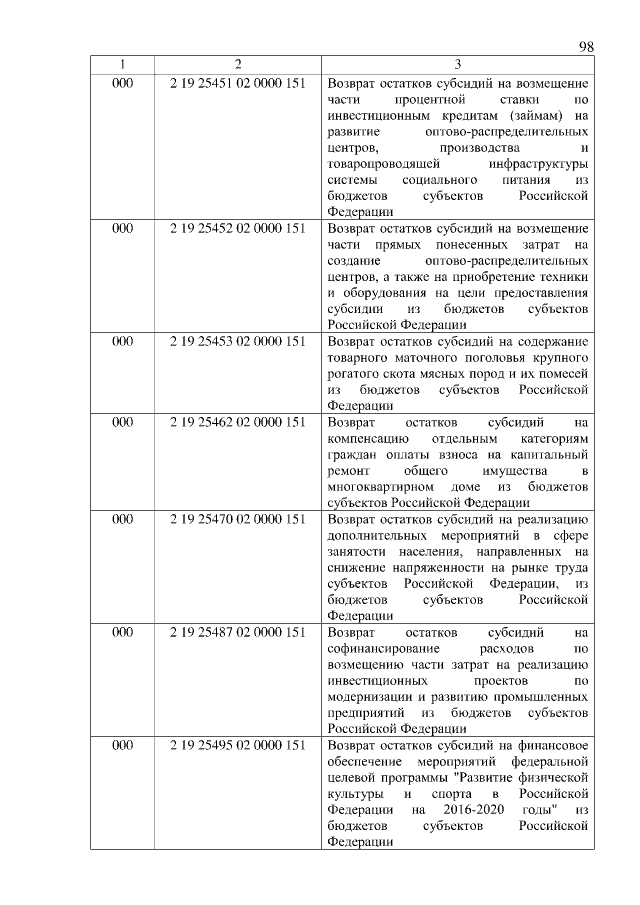 98

| 1 | 2 | 3 |
|---|---|---|
| 000 | 2 19 25451 02 0000 151 | Возврат остатков субсидий на возмещение части процентной ставки по инвестиционным кредитам (займам) на развитие оптово-распределительных центров, производства и товаропроводящей инфраструктуры системы социального питания из бюджетов субъектов Российской Федерации |
| 000 | 2 19 25452 02 0000 151 | Возврат остатков субсидий на возмещение части прямых понесенных затрат на создание оптово-распределительных центров, а также на приобретение техники и оборудования на цели предоставления субсидии из бюджетов субъектов Российской Федерации |
| 000 | 2 19 25453 02 0000 151 | Возврат остатков субсидий на содержание товарного маточного поголовья крупного рогатого скота мясных пород и их помесей из бюджетов субъектов Российской Федерации |
| 000 | 2 19 25462 02 0000 151 | Возврат остатков субсидий на компенсацию отдельным категориям граждан оплаты взноса на капитальный ремонт общего имущества в многоквартирном доме из бюджетов субъектов Российской Федерации |
| 000 | 2 19 25470 02 0000 151 | Возврат остатков субсидий на реализацию дополнительных мероприятий в сфере занятости населения, направленных на снижение напряженности на рынке труда субъектов Российской Федерации, из бюджетов субъектов Российской Федерации |
| 000 | 2 19 25487 02 0000 151 | Возврат остатков субсидий на софинансирование расходов по возмещению части затрат на реализацию инвестиционных проектов по модернизации и развитию промышленных предприятий из бюджетов субъектов Российской Федерации |
| 000 | 2 19 25495 02 0000 151 | Возврат остатков субсидий на финансовое обеспечение мероприятий федеральной целевой программы "Развитие физической культуры и спорта в Российской Федерации на 2016-2020 годы" из бюджетов субъектов Российской Федерации |